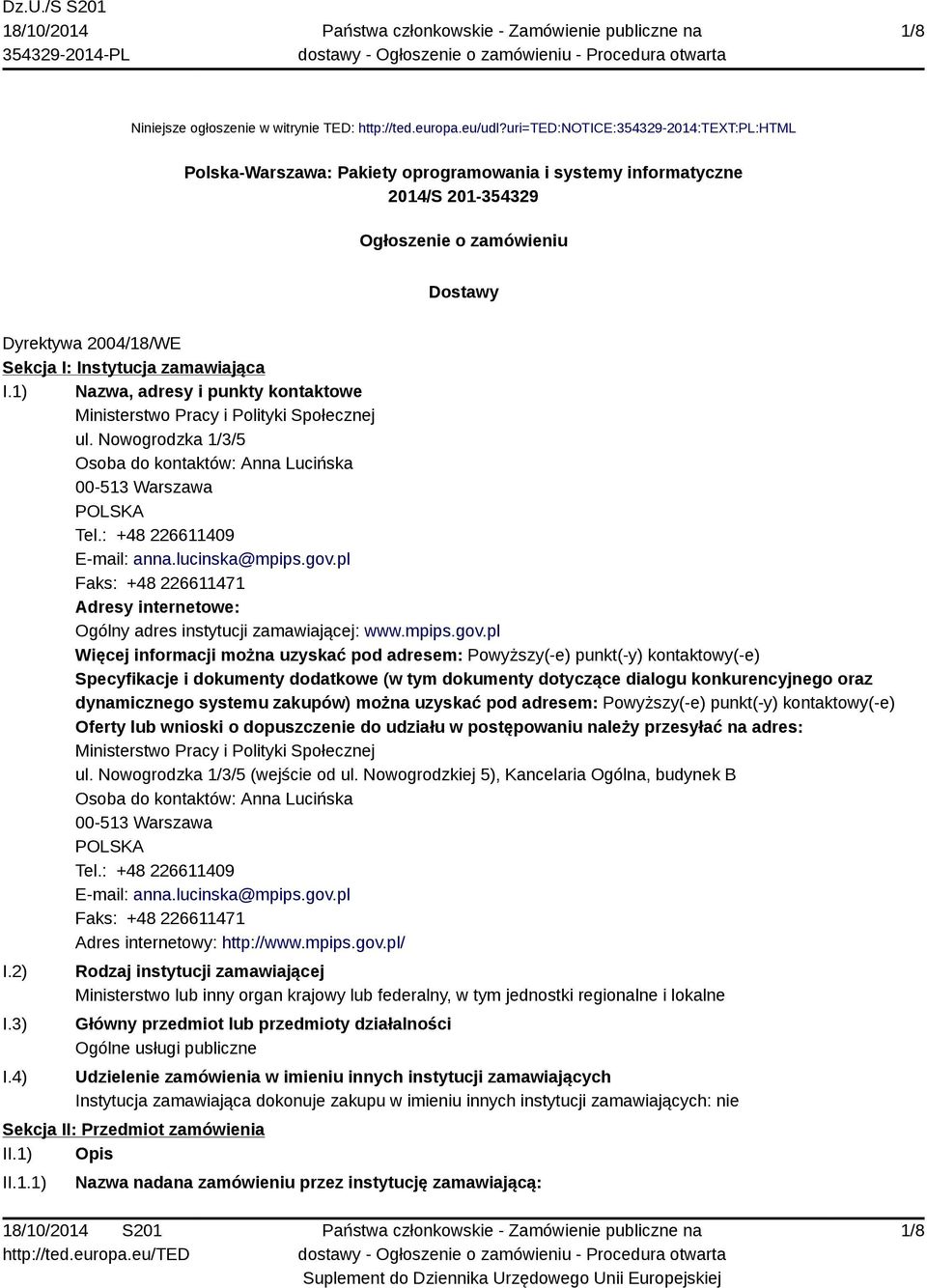 Dz.U./S S201
18/10/2014
354329-2014-PL

Państwa członkowskie - Zamówienie publiczne na dostawy - Ogłoszenie o zamówieniu - Procedura otwarta

1/8

Niniejsze ogłoszenie w witrynie TED: http://ted.europa.eu/udl?uri=TED:NOTICE:354329-2014:TEXT:PL:HTML

Polska-Warszawa: Pakiety oprogramowania i systemy informatyczne
2014/S 201-354329

Ogłoszenie o zamówieniu

Dostawy

Dyrektywa 2004/18/WE
Sekcja I: Instytucja zamawiająca
I.1) Nazwa, adresy i punkty kontaktowe
Ministerstwo Pracy i Polityki Społecznej
ul. Nowogrodzka 1/3/5
Osoba do kontaktów: Anna Lucińska
00-513 Warszawa
POLSKA
Tel.: +48 226611409
E-mail: anna.lucinska@mpips.gov.pl
Faks: +48 226611471
Adresy internetowe:
Ogólny adres instytucji zamawiającej: www.mpips.gov.pl
Więcej informacji można uzyskać pod adresem: Powyższy(-e) punkt(-y) kontaktowy(-e)
Specyfikacje i dokumenty dodatkowe (w tym dokumenty dotyczące dialogu konkurencyjnego oraz dynamicznego systemu zakupów) można uzyskać pod adresem: Powyższy(-e) punkt(-y) kontaktowy(-e)
Oferty lub wnioski o dopuszczenie do udziału w postępowaniu należy przesyłać na adres:
Ministerstwo Pracy i Polityki Społecznej
ul. Nowogrodzka 1/3/5 (wejście od ul. Nowogrodzkiej 5), Kancelaria Ogólna, budynek B
Osoba do kontaktów: Anna Lucińska
00-513 Warszawa
POLSKA
Tel.: +48 226611409
E-mail: anna.lucinska@mpips.gov.pl
Faks: +48 226611471
Adres internetowy: http://www.mpips.gov.pl/
I.2) Rodzaj instytucji zamawiającej
Ministerstwo lub inny organ krajowy lub federalny, w tym jednostki regionalne i lokalne
I.3) Główny przedmiot lub przedmioty działalności
Ogólne usługi publiczne
I.4) Udzielenie zamówienia w imieniu innych instytucji zamawiających
Instytucja zamawiająca dokonuje zakupu w imieniu innych instytucji zamawiających: nie
Sekcja II: Przedmiot zamówienia
II.1) Opis
II.1.1) Nazwa nadana zamówieniu przez instytucję zamawiającą:

18/10/2014 S201
http://ted.europa.eu/TED

Państwa członkowskie - Zamówienie publiczne na dostawy - Ogłoszenie o zamówieniu - Procedura otwarta
Suplement do Dziennika Urzędowego Unii Europejskiej

1/8